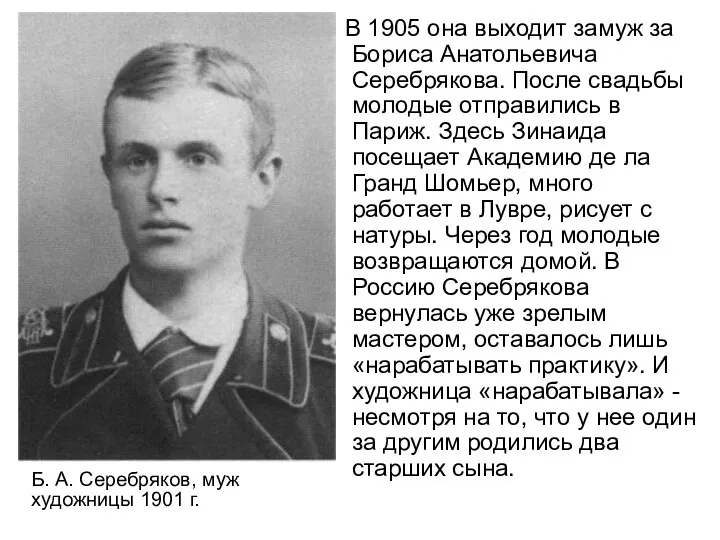 В 1905 она выходит замуж за Бориса Анатольевича Серебрякова. После свадьбы молодые отправились в Париж. Здесь Зинаида посещает Академию де ла Гранд Шомьер, много работает в Лувре, рисует с натуры. Через год молодые возвращаются домой. В Россию Серебрякова вернулась уже зрелым мастером, оставалось лишь «нарабатывать практику». И художница «нарабатывала» - несмотря на то, что у нее один за другим родились два старших сына.

Б. А. Серебряков, муж художницы 1901 г.